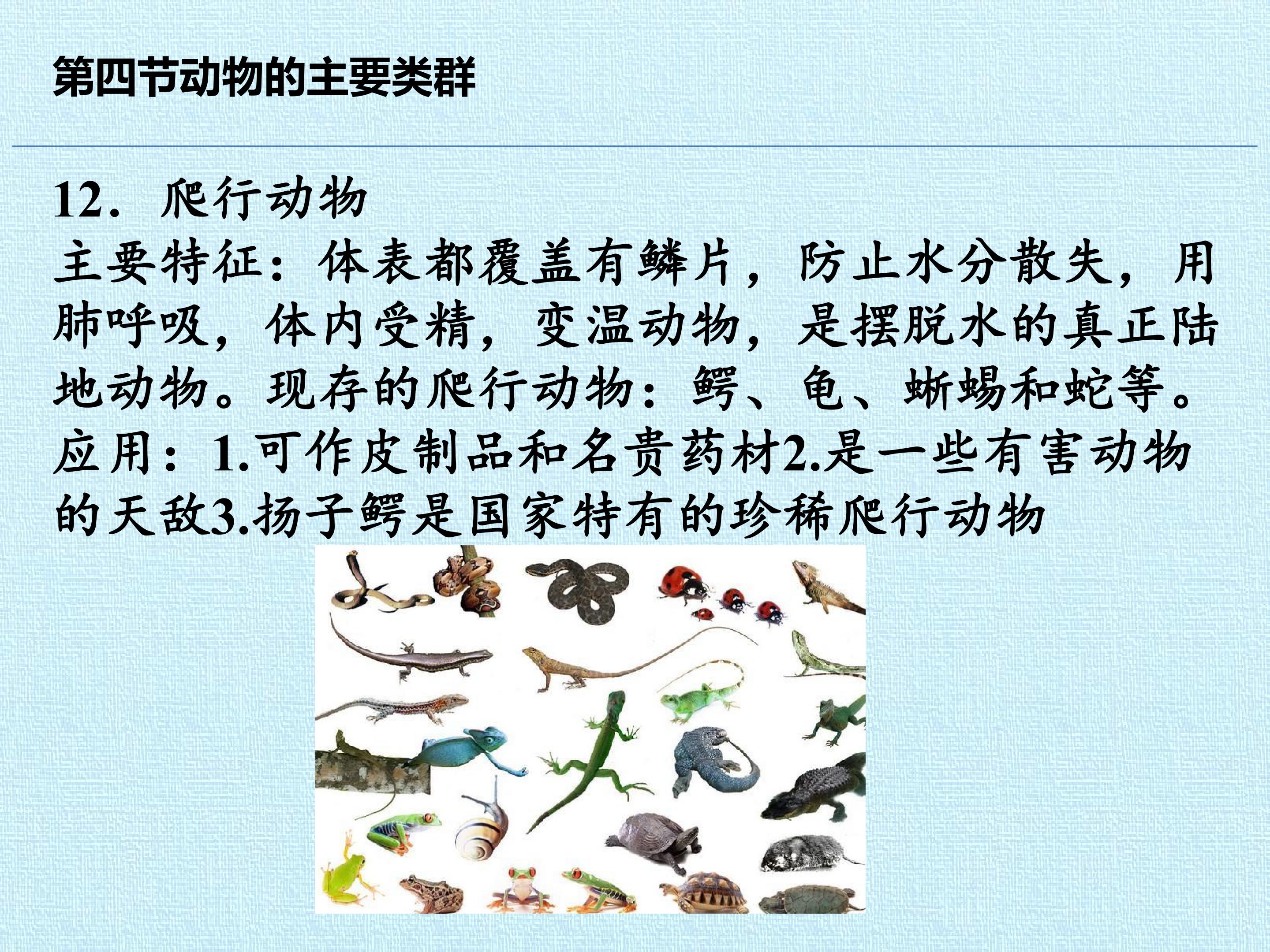 第四节动物的主要类群

12．爬行动物

主要特征：体表都覆盖有鳞片，防止水分散失，用肺呼吸，体内受精，变温动物，是摆脱水的真正陆地动物。现存的爬行动物：鳄、龟、蜥蜴和蛇等。

应用：1.可作皮制品和名贵药材2.是一些有害动物的天敌3.扬子鳄是国家特有的珍稀爬行动物